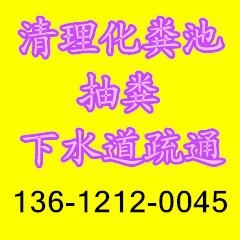 清理化粪池
抽粪
下水道疏通
136-1212-0045